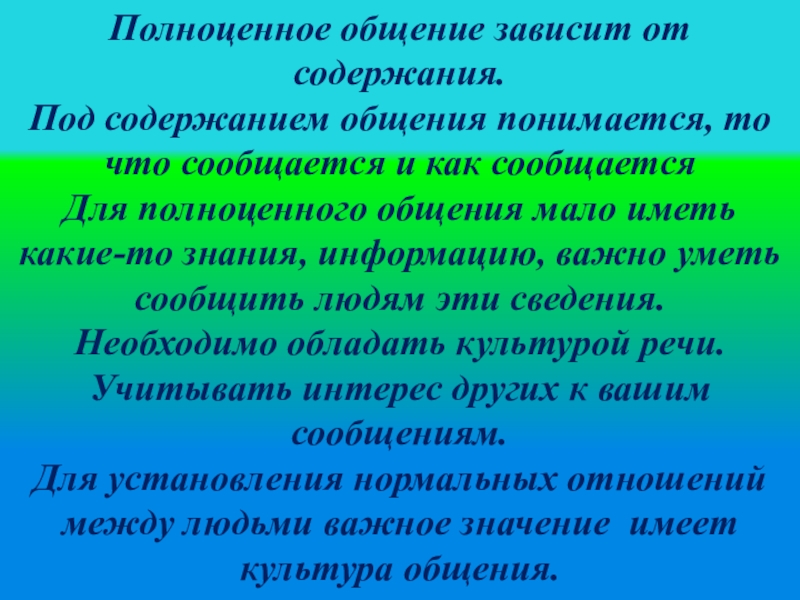 Полноценное общение зависит от содержания.

Под содержанием общения понимается, то что сообщается и как сообщается

Для полноценного общения мало иметь какие-то знания, информацию, важно уметь сообщить людям эти сведения.

Необходимо обладать культурой речи.

Учитывать интерес других к вашим сообщениям.

Для установления нормальных отношений между людьми важное значение имеет культура общения.